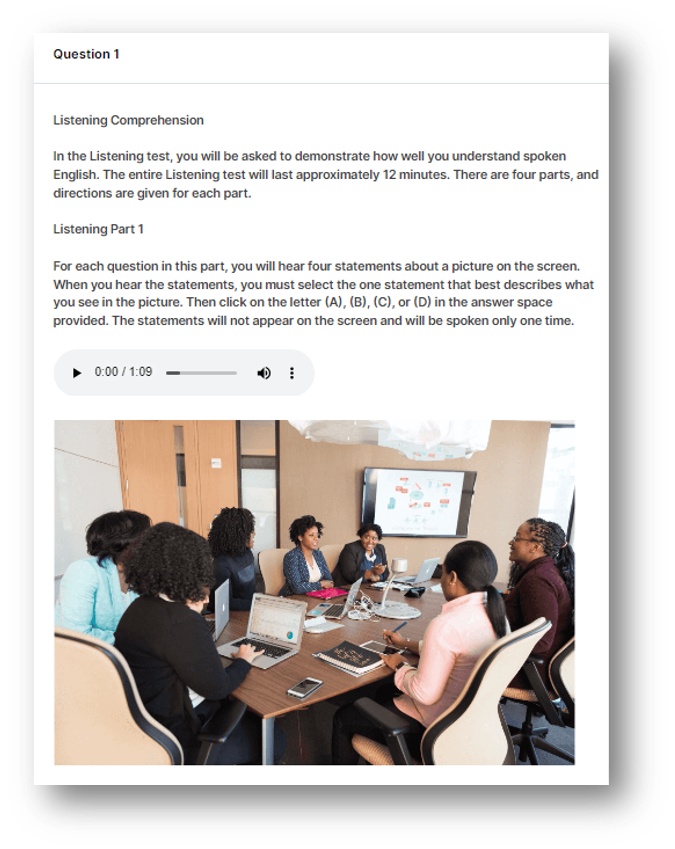 Question 1

Listening Comprehension

In the Listening test, you will be asked to demonstrate how well you understand spoken English. The entire Listening test will last approximately 12 minutes. There are four parts, and directions are given for each part.

Listening Part 1

For each question in this part, you will hear four statements about a picture on the screen. When you hear the statements, you must select the one statement that best describes what you see in the picture. Then click on the letter (A), (B), (C), or (D) in the answer space provided. The statements will not appear on the screen and will be spoken only one time.

0:00 / 1:09